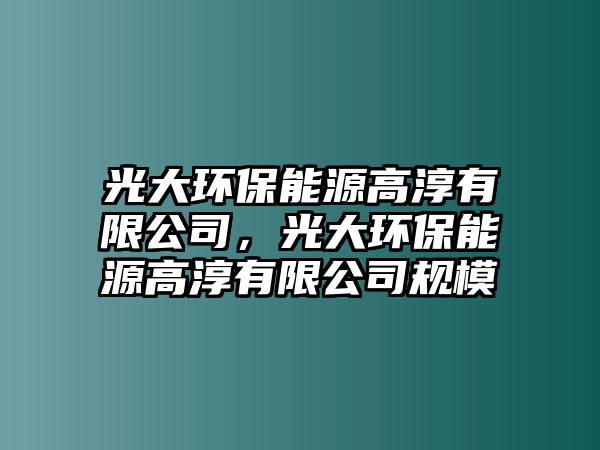 光大环保能源高淳有限公司，光大环保能源高淳有限公司规模